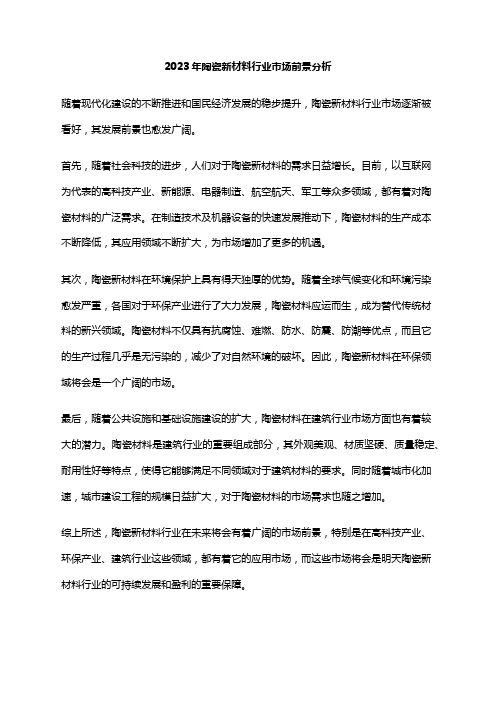 2023年陶瓷新材料行业市场前景分析

随着现代化建设的不断推进和国民经济发展的稳步提升，陶瓷新材料行业市场逐渐被看好，其发展前景也愈发广阔。

首先，随着社会科技的进步，人们对于陶瓷新材料的需求日益增长。目前，以互联网为代表的高科技产业、新能源、电器制造、航空航天、军工等众多领域，都有着对陶瓷材料的广泛需求。在制造技术及机器设备的快速发展推动下，陶瓷材料的生产成本不断降低，其应用领域不断扩大，为市场增加了更多的机遇。

其次，陶瓷新材料在环境保护上具有得天独厚的优势。随着全球气候变化和环境污染愈发严重，各国对于环保产业进行了大力发展，陶瓷材料应运而生，成为替代传统材料的新兴领域。陶瓷材料不仅具有抗腐蚀、难燃、防水、防震、防潮等优点，而且它的生产过程几乎是无污染的，减少了对自然环境的破坏。因此，陶瓷新材料在环保领域将会是一个广阔的市场。

最后，随着公共设施和基础设施建设的扩大，陶瓷材料在建筑行业市场方面也有着较大的潜力。陶瓷材料是建筑行业的重要组成部分，其外观美观、材质坚硬、质量稳定、耐用性好等特点，使得它能够满足不同领域对于建筑材料的要求。同时随着城市化加速，城市建设工程的规模日益扩大，对于陶瓷材料的市场需求也随之增加。

综上所述，陶瓷新材料行业在未来将会有着广阔的市场前景，特别是在高科技产业、环保产业、建筑行业这些领域，都有着它的应用市场，而这些市场将会是明天陶瓷新材料行业的可持续发展和盈利的重要保障。